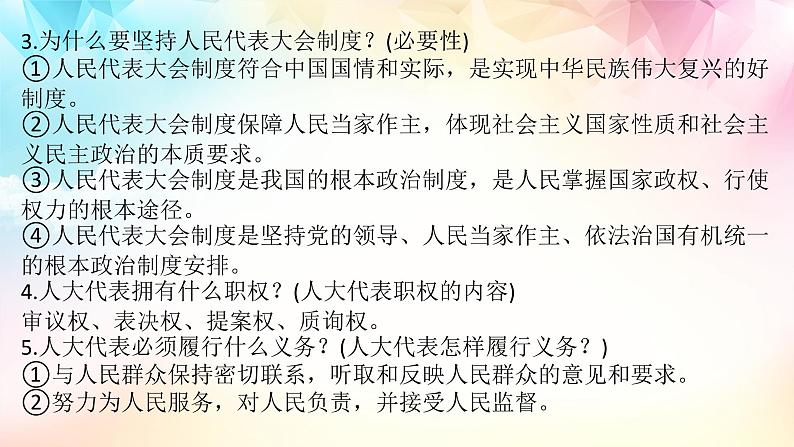 3.为什么要坚持人民代表大会制度？(必要性)
①人民代表大会制度符合中国国情和实际，是实现中华民族伟大复兴的好制度。
②人民代表大会制度保障人民当家作主，体现社会主义国家性质和社会主义民主政治的本质要求。
③人民代表大会制度是我国的根本政治制度，是人民掌握国家政权、行使权力的根本途径。
④人民代表大会制度是坚持党的领导、人民当家作主、依法治国有机统一的根本政治制度安排。
4.人大代表拥有什么职权？(人大代表职权的内容)
审议权、表决权、提案权、质询权。
5.人大代表必须履行什么义务？(人大代表怎样履行义务？)
①与人民群众保持密切联系，听取和反映人民群众的意见和要求。
②努力为人民服务，对人民负责，并接受人民监督。